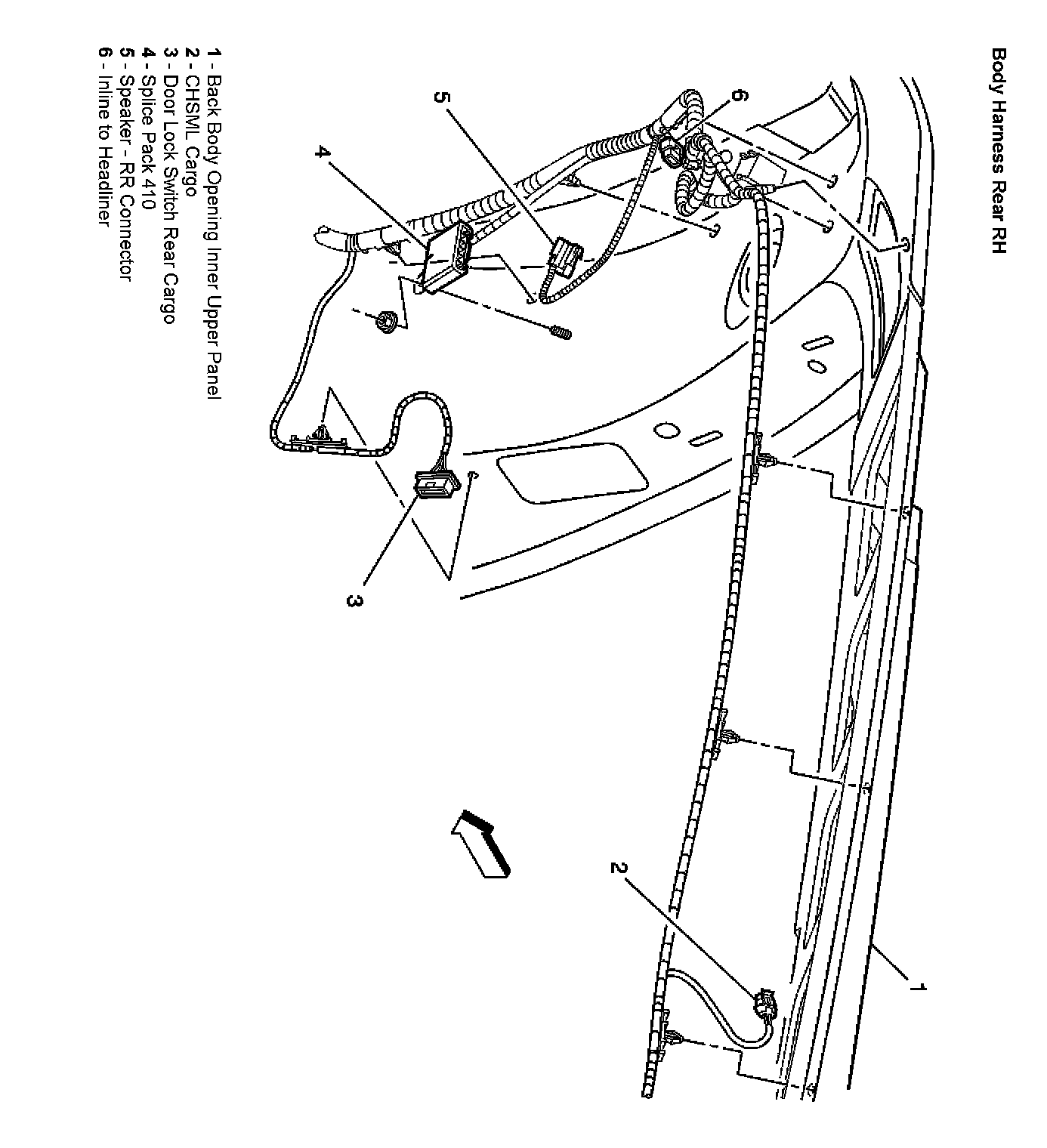 Body Harness Rear RH

6

5

4

3

2

1

1 - Back Body Opening Inner Upper Panel
2 - CHSML Cargo
3 - Door Lock Switch Rear Cargo
4 - Splice Pack 410
5 - Speaker - RR Connector
6 - Inline to Headliner